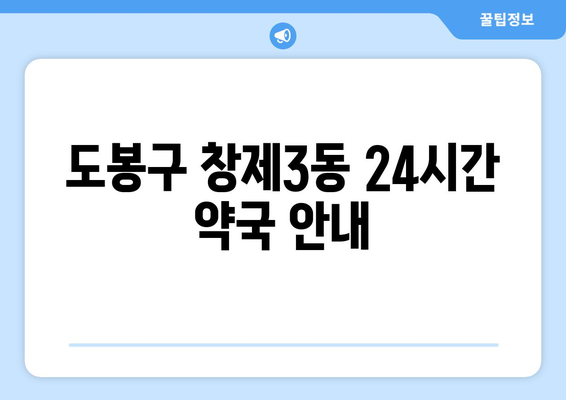 꿀팁정보

도봉구 창제3동 24시간 약국 안내